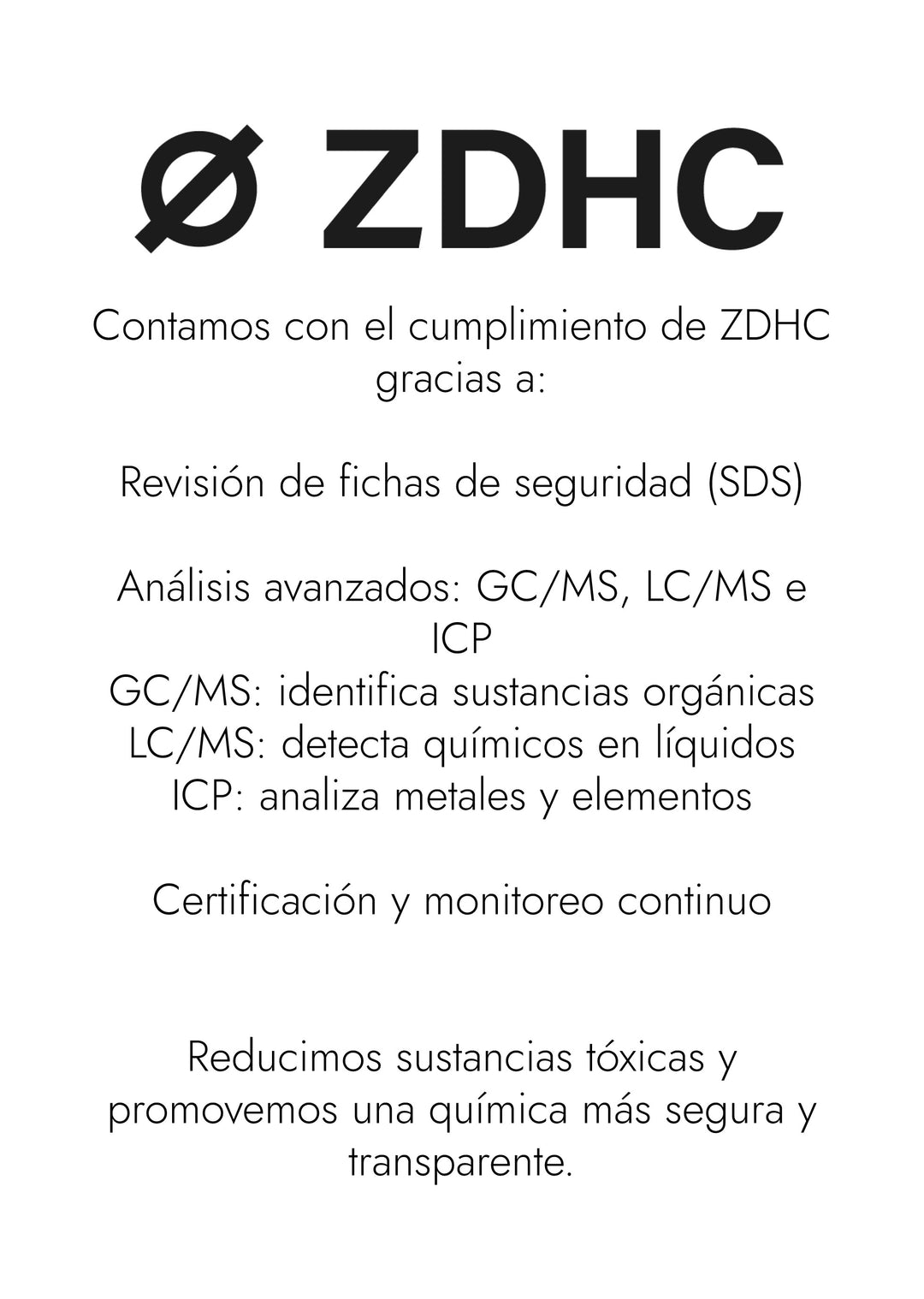 Ø ZDHC

Contamos con el cumplimiento de ZDHC gracias a:

Revisión de fichas de seguridad (SDS)

Análisis avanzados: GC/MS, LC/MS e ICP
GC/MS: identifica sustancias orgánicas
LC/MS: detecta químicos en líquidos
ICP: analiza metales y elementos

Certificación y monitoreo continuo

Reducimos sustancias tóxicas y promovemos una química más segura y transparente.